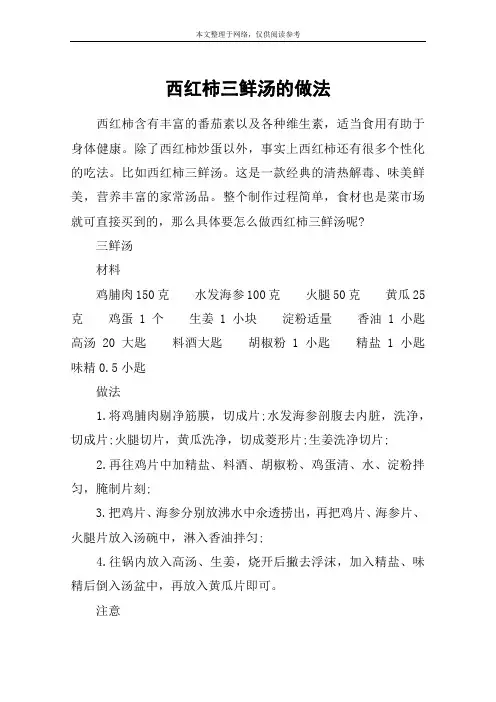 本文整理于网络，仅供阅读参考

西红柿三鲜汤的做法

西红柿含有丰富的番茄素以及各种维生素，适当食用有助于身体健康。除了西红柿炒蛋以外，事实上西红柿还有很多个性化的吃法。比如西红柿三鲜汤。这是一款经典的清热解毒、味美鲜美，营养丰富的家常汤品。整个制作过程简单，食材也是菜市场就可直接买到的，那么具体要怎么做西红柿三鲜汤呢？

三鲜汤

材料

鸡脯肉150克　水发海参100克　火腿50克　黄瓜25克　鸡蛋 1 个　生姜 1 小块　淀粉适量　香油 1 小匙　高汤 20 大匙　料酒大匙　胡椒粉 1 小匙　精盐 1 小匙　味精 0.5 小匙

做法

1.将鸡脯肉剔净筋膜，切成片;水发海参剖腹去内脏，洗净，切成片;火腿切片，黄瓜洗净，切成菱形片;生姜洗净切片;

2.再往鸡片中加精盐、料酒、胡椒粉、鸡蛋清、水、淀粉拌匀，腌制片刻;

3.把鸡片、海参分别放沸水中汆透捞出，再把鸡片、海参片、火腿片放入汤碗中，淋入香油拌匀;

4.往锅内放入高汤、生姜，烧开后撇去浮沫，加入精盐、味精后倒入汤盆中，再放入黄瓜片即可。

注意